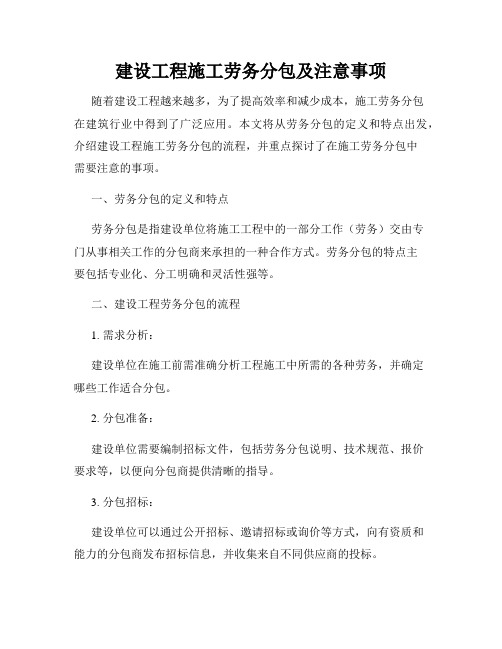 建设工程施工劳务分包及注意事项

随着建设工程越来越多，为了提高效率和减少成本，施工劳务分包在建筑行业中得到了广泛应用。本文将从劳务分包的定义和特点出发，介绍建设工程施工劳务分包的流程，并重点探讨了在施工劳务分包中需要注意的事项。

一、劳务分包的定义和特点

劳务分包是指建设单位将施工工程中的一部分工作（劳务）交由专门从事相关工作的分包商来承担的一种合作方式。劳务分包的特点主要包括专业化、分工明确和灵活性强等。

二、建设工程劳务分包的流程

1. 需求分析：

建设单位在施工前需准确分析工程施工中所需的各种劳务，并确定哪些工作适合分包。

2. 分包准备：

建设单位需要编制招标文件，包括劳务分包说明、技术规范、报价要求等，以便向分包商提供清晰的指导。

3. 分包招标：

建设单位可以通过公开招标、邀请招标或询价等方式，向有资质和能力的分包商发布招标信息，并收集来自不同供应商的投标。